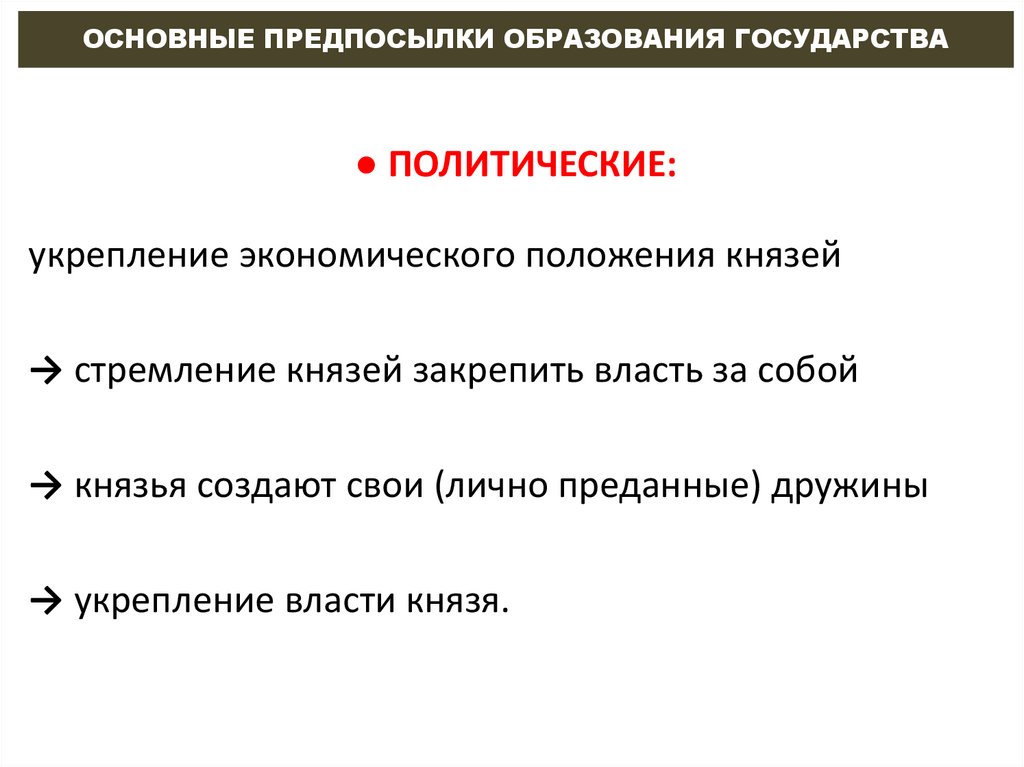 ОСНОВНЫЕ ПРЕДПОСЫЛКИ ОБРАЗОВАНИЯ ГОСУДАРСТВА

● ПОЛИТИЧЕСКИЕ:

укрепление экономического положения князей

→ стремление князей закрепить власть за собой

→ князья создают свои (лично преданные) дружины

→ укрепление власти князя.